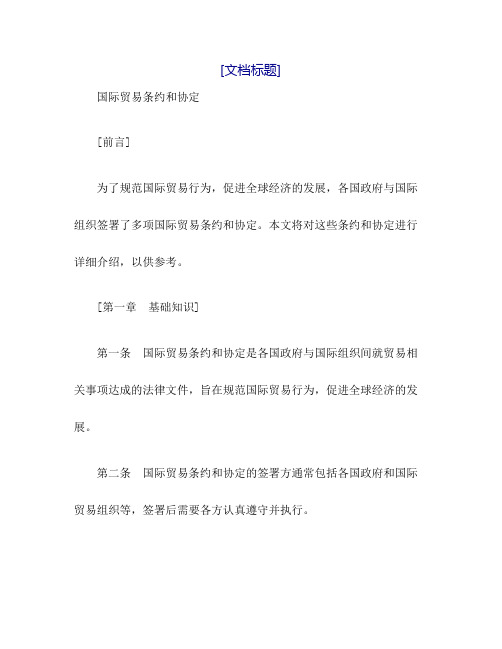 [文档标题]

国际贸易条约和协定

[前言]

为了规范国际贸易行为，促进全球经济的发展，各国政府与国际组织签署了多项国际贸易条约和协定。本文将对这些条约和协定进行详细介绍，以供参考。

[第一章　基础知识]

第一条　国际贸易条约和协定是各国政府与国际组织间就贸易相关事项达成的法律文件，旨在规范国际贸易行为，促进全球经济的发展。

第二条　国际贸易条约和协定的签署方通常包括各国政府和国际贸易组织等，签署后需要各方认真遵守并执行。